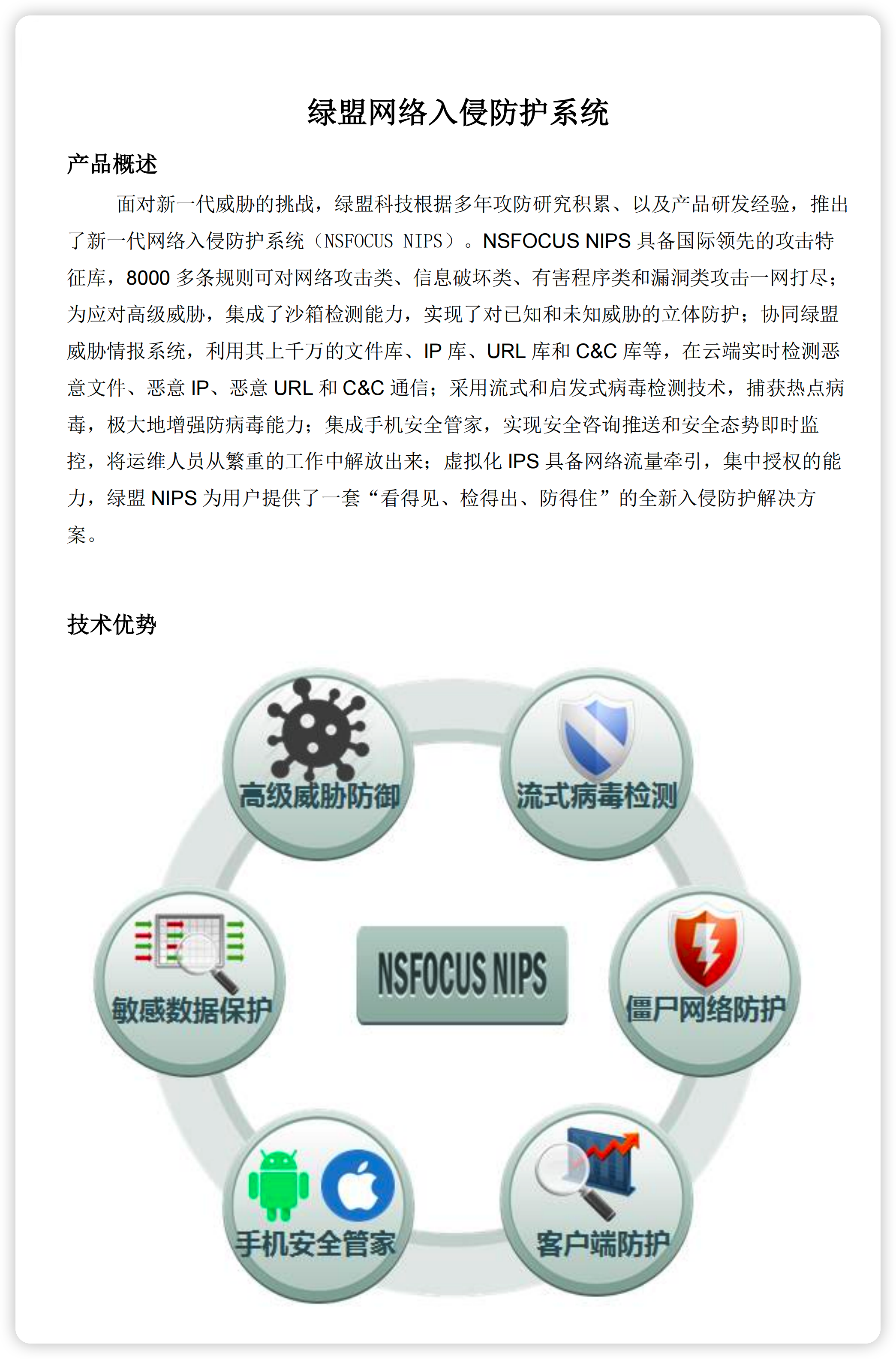 绿盟网络入侵防护系统

产品概述

面对新一代威胁的挑战，绿盟科技根据多年攻防研究积累、以及产品研发经验，推出了新一代网络入侵防护系统（NSFOCUS NIPS）。NSFOCUS NIPS 具备国际领先的攻击特征库，8000 多条规则可对网络攻击类、信息破坏类、有害程序类和漏洞类攻击一网打尽；为应对高级威胁，集成了沙箱检测能力，实现了对已知和未知威胁的立体防护；协同绿盟威胁情报系统，利用其上千万的文件库、IP 库、URL 库和 C&C 库等，在云端实时检测恶意文件、恶意 IP、恶意 URL 和 C&C 通信；采用流式和启发式病毒检测技术，捕获热点病毒，极大地增强防病毒能力；集成手机安全管家，实现安全咨询推送和安全态势即时监控，将运维人员从繁重的工作中解放出来；虚拟化 IPS 具备网络流量牵引，集中授权的能力，绿盟 NIPS 为用户提供了一套“看得见、检得出、防得住”的全新入侵防护解决方案。

技术优势

高级威胁防御

流式病毒检测

敏感数据保护

NSFOCUS NIPS

僵尸网络防护

手机安全管家

客户端防护